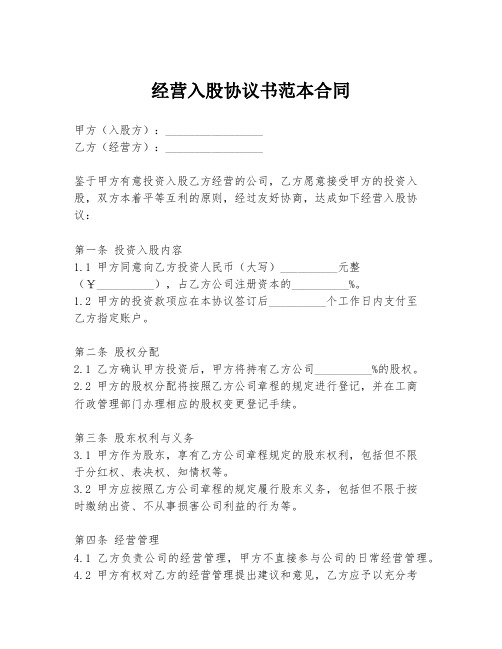 经营入股协议书范本合同

甲方（入股方）：________________
乙方（经营方）：________________

鉴于甲方有意投资入股乙方经营的公司，乙方愿意接受甲方的投资入股，双方本着平等互利的原则，经过友好协商，达成如下经营入股协议：

第一条 投资入股内容
1.1 甲方同意向乙方投资人民币（大写）__________元整（¥__________），占乙方公司注册资本的__________%。
1.2 甲方的投资款项应在本协议签订后__________个工作日内支付至乙方指定账户。

第二条 股权分配
2.1 乙方确认甲方投资后，甲方将持有乙方公司__________%的股权。
2.2 甲方的股权分配将按照乙方公司章程的规定进行登记，并在工商行政管理部门办理相应的股权变更登记手续。

第三条 股东权利与义务
3.1 甲方作为股东，享有乙方公司章程规定的股东权利，包括但不限于分红权、表决权、知情权等。
3.2 甲方应按照乙方公司章程的规定履行股东义务，包括但不限于按时缴纳出资、不从事损害公司利益的行为等。

第四条 经营管理
4.1 乙方负责公司的经营管理，甲方不直接参与公司的日常经营管理。
4.2 甲方有权对乙方的经营管理提出建议和意见，乙方应予以充分考